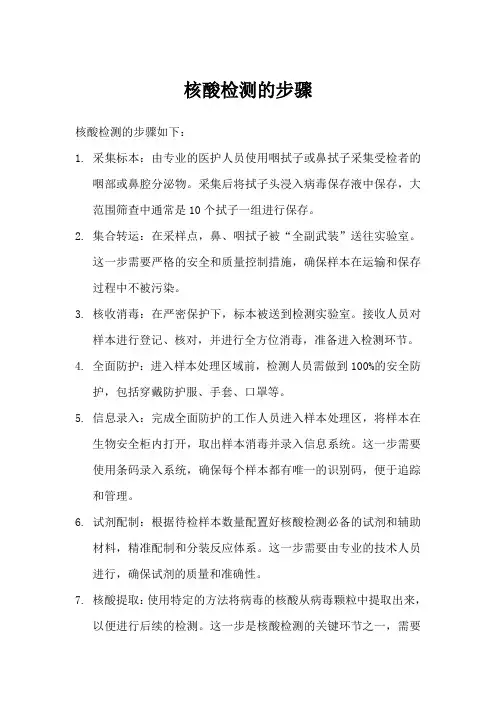 核酸检测的步骤

核酸检测的步骤如下：

1. 采集标本：由专业的医护人员使用咽拭子或鼻拭子采集受检者的咽部或鼻腔分泌物。采集后将拭子头浸入病毒保存液中保存，大范围筛查中通常是 10 个拭子一组进行保存。

2. 集合转运：在采样点，鼻、咽拭子被“全副武装”送往实验室。这一步需要严格的安全和质量控制措施，确保样本在运输和保存过程中不被污染。

3. 核收消毒：在严密保护下，标本被送到检测实验室。接收人员对样本进行登记、核对，并进行全方位消毒，准备进入检测环节。

4. 全面防护：进入样本处理区域前，检测人员需做到 100%的安全防护，包括穿戴防护服、手套、口罩等。

5. 信息录入：完成全面防护的工作人员进入样本处理区，将样本在生物安全柜内打开，取出样本消毒并录入信息系统。这一步需要使用条码录入系统，确保每个样本都有唯一的识别码，便于追踪和管理。

6. 试剂配制：根据待检样本数量配置好核酸检测必备的试剂和辅助材料，精准配制和分装反应体系。这一步需要由专业的技术人员进行，确保试剂的质量和准确性。

7. 核酸提取：使用特定的方法将病毒的核酸从病毒颗粒中提取出来，以便进行后续的检测。这一步是核酸检测的关键环节之一，需要